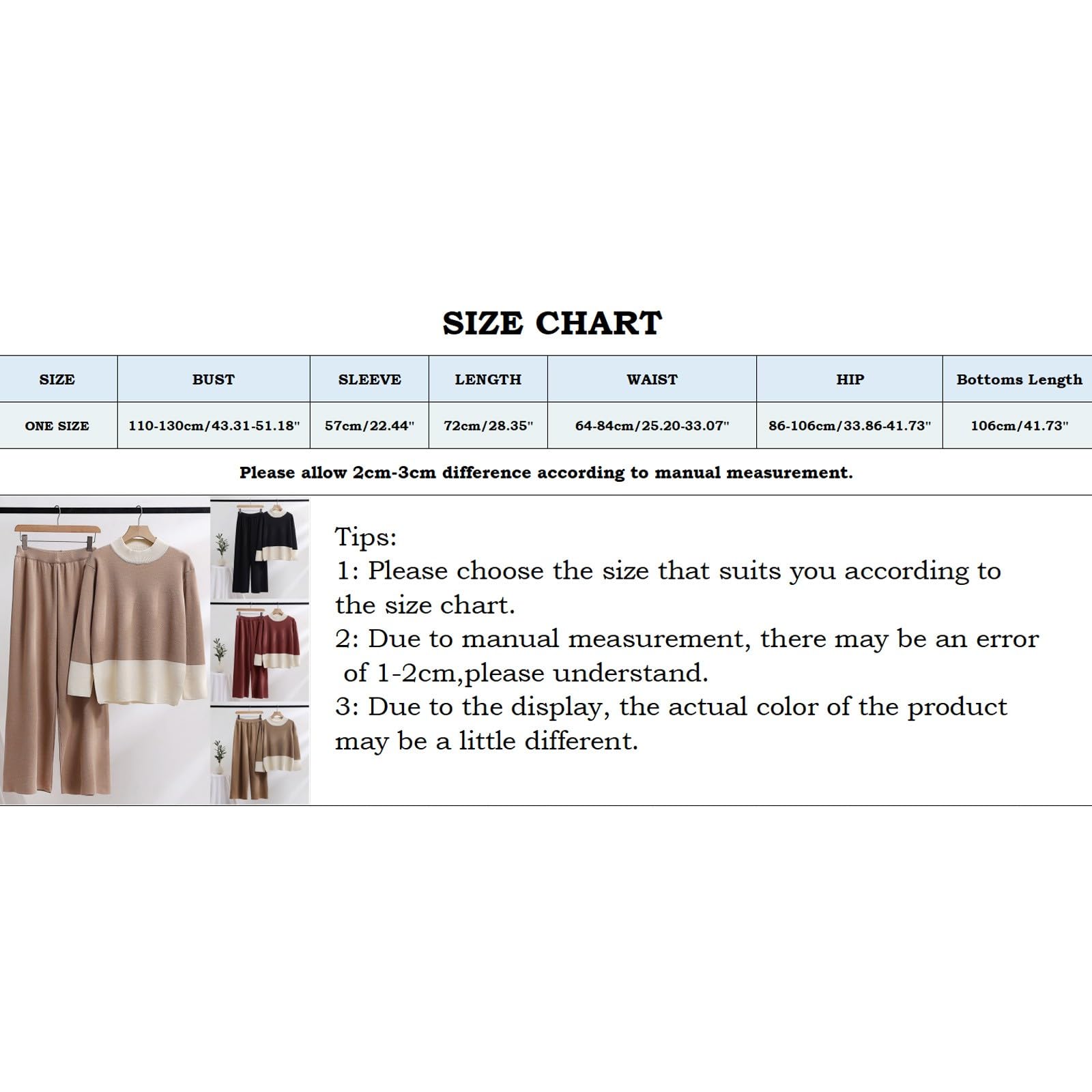 SIZE CHART

| SIZE | BUST | SLEEVE | LENGTH | WAIST | HIP | Bottoms Length |
|---|---|---|---|---|---|---|
| ONE SIZE | 110-130cm/43.31-51.18" | 57cm/22.44" | 72cm/28.35" | 64-84cm/25.20-33.07" | 86-106cm/33.86-41.73" | 106cm/41.73" |

Please allow 2cm-3cm difference according to manual measurement.

Tips:
1: Please choose the size that suits you according to the size chart.
2: Due to manual measurement, there may be an error of 1-2cm,please understand.
3: Due to the display, the actual color of the product may be a little different.